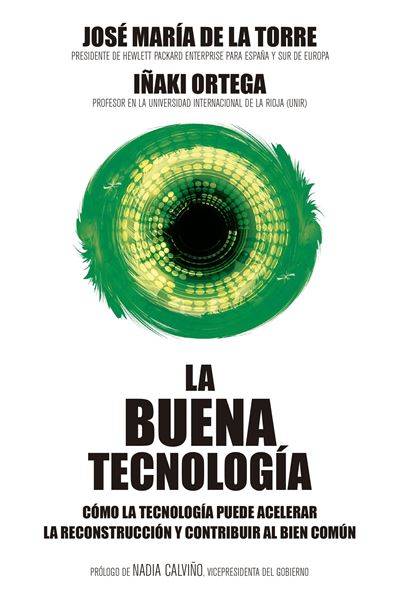 JOSÉ MARÍA DE LA TORRE
PRESIDENTE DE HEWLETT PACKARD ENTERPRISE PARA ESPAÑA Y SUR DE EUROPA

IÑAKI ORTEGA
PROFESOR EN LA UNIVERSIDAD INTERNACIONAL DE LA RIOJA (UNIR)

LA
BUENA
TECNOLOGÍA

CÓMO LA TECNOLOGÍA PUEDE ACELERAR LA RECONSTRUCCIÓN Y CONTRIBUIR AL BIEN COMÚN

PRÓLOGO DE NADIA CALVIÑO, VICEPRESIDENTA DEL GOBIERNO